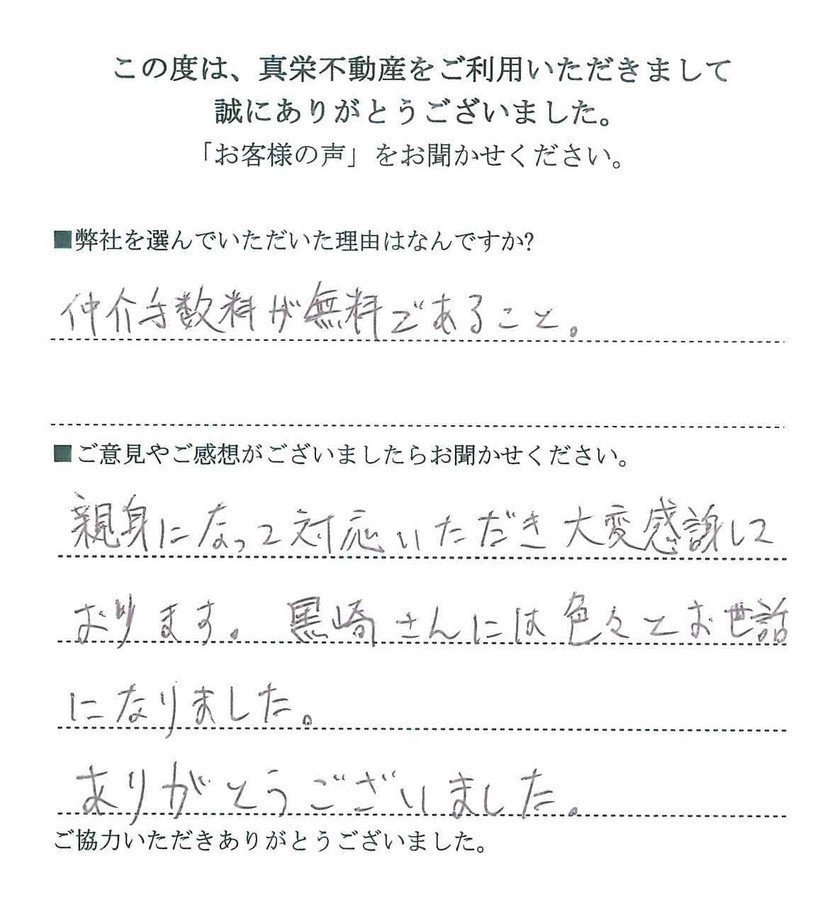 この度は、真栄不動産をご利用いただきまして
誠にありがとうございました。
「お客様の声」をお聞かせください。

■弊社を選んでいただいた理由はなんですか?

仲介手数料が無料であること。

■ご意見やご感想がございましたらお聞かせください。

親身になって対応いただき大変感謝しております。黒崎さんには色々とお世話になりました。
ありがとうございました。

ご協力いただきありがとうございました。